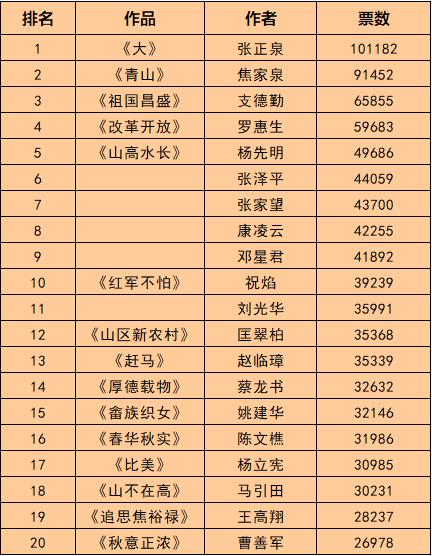 | 排名 | 作品 | 作者 | 票数 |
|---|---|---|---|
| 1 | 《大》 | 张正泉 | 101182 |
| 2 | 《青山》 | 焦家泉 | 91452 |
| 3 | 《祖国昌盛》 | 支德勤 | 65855 |
| 4 | 《改革开放》 | 罗惠生 | 59683 |
| 5 | 《山高水长》 | 杨先明 | 49686 |
| 6 | | 张泽平 | 44059 |
| 7 | | 张家望 | 43700 |
| 8 | | 康凌云 | 42255 |
| 9 | | 邓星君 | 41892 |
| 10 | 《红军不怕》 | 祝焰 | 39239 |
| 11 | | 刘光华 | 35991 |
| 12 | 《山区新农村》 | 匡翠柏 | 35368 |
| 13 | 《赶马》 | 赵临璋 | 35339 |
| 14 | 《厚德载物》 | 蔡龙书 | 32632 |
| 15 | 《畲族织女》 | 姚建华 | 32146 |
| 16 | 《春华秋实》 | 陈文樵 | 31986 |
| 17 | 《比美》 | 杨立宪 | 30985 |
| 18 | 《山不在高》 | 马引田 | 30231 |
| 19 | 《追思焦裕禄》 | 王高翔 | 28237 |
| 20 | 《秋意正浓》 | 曹善军 | 26978 |